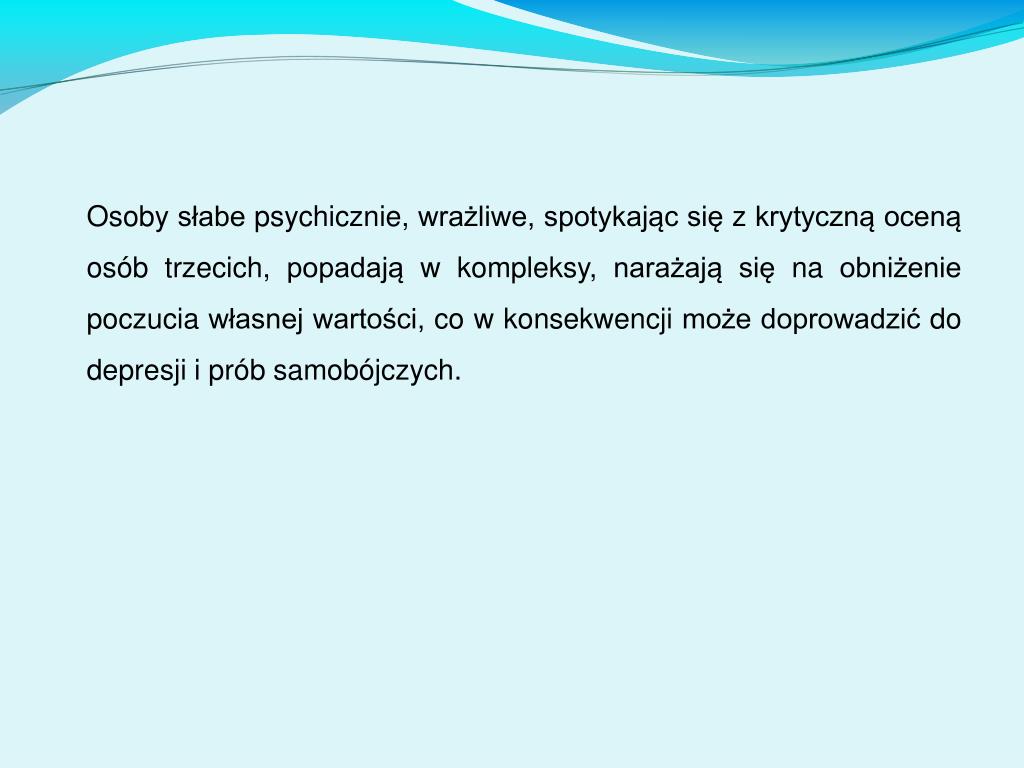 Osoby słabe psychicznie, wrażliwe, spotykając się z krytyczną oceną osób trzecich, popadają w kompleksy, narażają się na obniżenie poczucia własnej wartości, co w konsekwencji może doprowadzić do depresji i prób samobójczych.